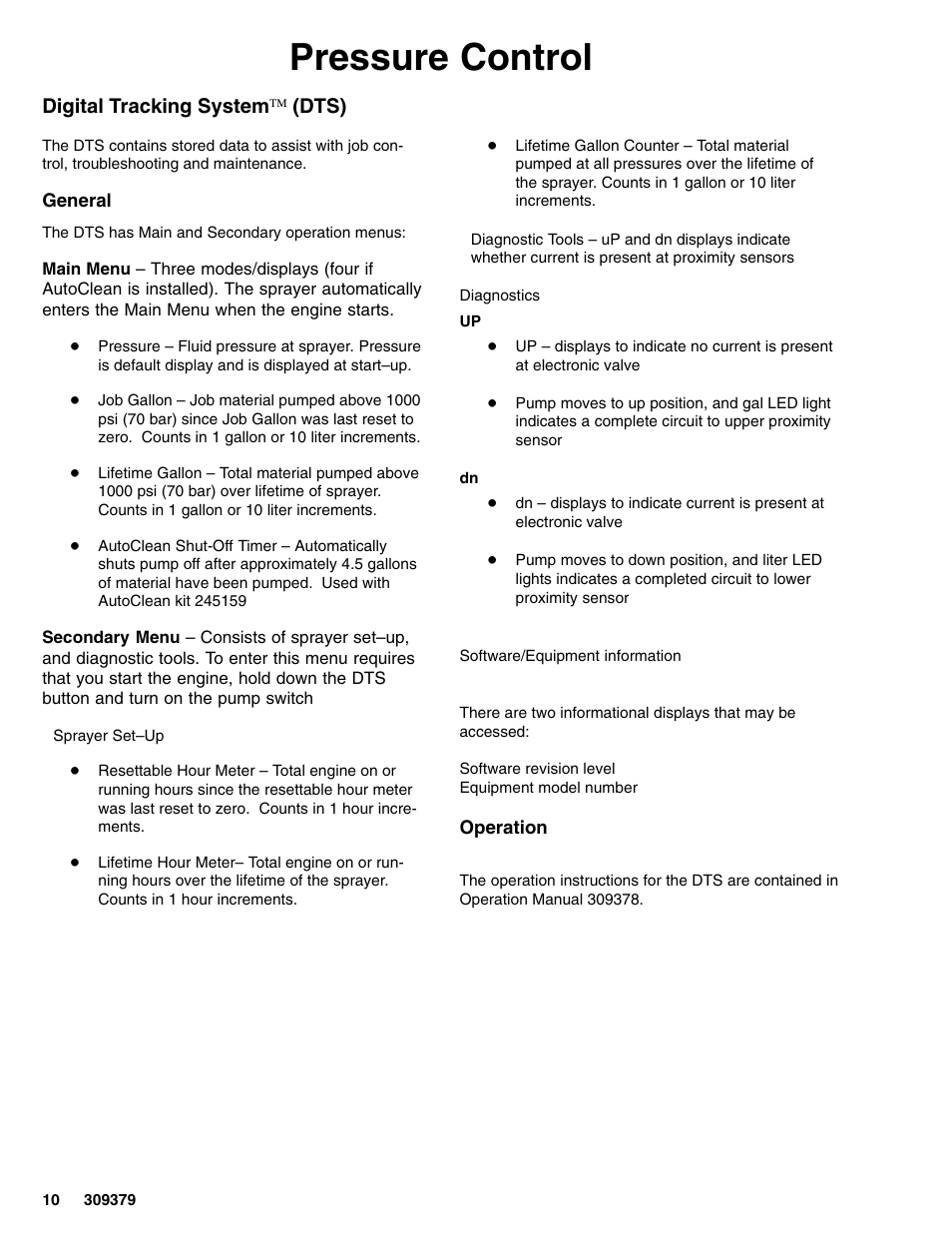 Pressure Control

Digital Tracking System™ (DTS)

The DTS contains stored data to assist with job control, troubleshooting and maintenance.

General

The DTS has Main and Secondary operation menus:

Main Menu – Three modes/displays (four if AutoClean is installed). The sprayer automatically enters the Main Menu when the engine starts.

- Pressure – Fluid pressure at sprayer. Pressure is default display and is displayed at start–up.
- Job Gallon – Job material pumped above 1000 psi (70 bar) since Job Gallon was last reset to zero. Counts in 1 gallon or 10 liter increments.
- Lifetime Gallon – Total material pumped above 1000 psi (70 bar) over lifetime of sprayer. Counts in 1 gallon or 10 liter increments.
- AutoClean Shut-Off Timer – Automatically shuts pump off after approximately 4.5 gallons of material have been pumped. Used with AutoClean kit 245159

Secondary Menu – Consists of sprayer set–up, and diagnostic tools. To enter this menu requires that you start the engine, hold down the DTS button and turn on the pump switch

Sprayer Set–Up

- Resettable Hour Meter – Total engine on or running hours since the resettable hour meter was last reset to zero. Counts in 1 hour increments.
- Lifetime Hour Meter– Total engine on or running hours over the lifetime of the sprayer. Counts in 1 hour increments.
- Lifetime Gallon Counter – Total material pumped at all pressures over the lifetime of the sprayer. Counts in 1 gallon or 10 liter increments.

Diagnostic Tools – uP and dn displays indicate whether current is present at proximity sensors

Diagnostics

UP

- UP – displays to indicate no current is present at electronic valve
- Pump moves to up position, and gal LED light indicates a complete circuit to upper proximity sensor

dn

- dn – displays to indicate current is present at electronic valve
- Pump moves to down position, and liter LED lights indicates a completed circuit to lower proximity sensor

Software/Equipment information

There are two informational displays that may be accessed:

Software revision level
Equipment model number

Operation

The operation instructions for the DTS are contained in Operation Manual 309378.

10 309379